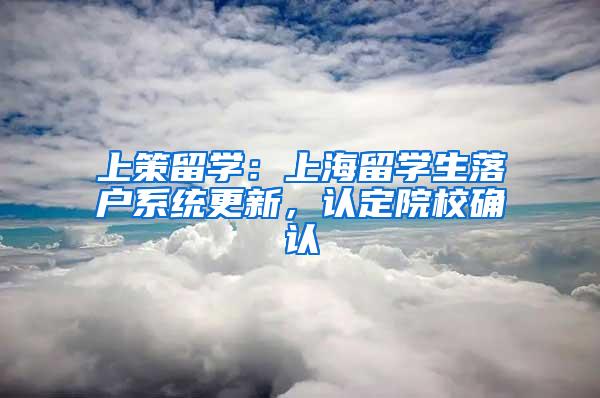 上策留学：上海留学生落户系统更新，认定院校确认